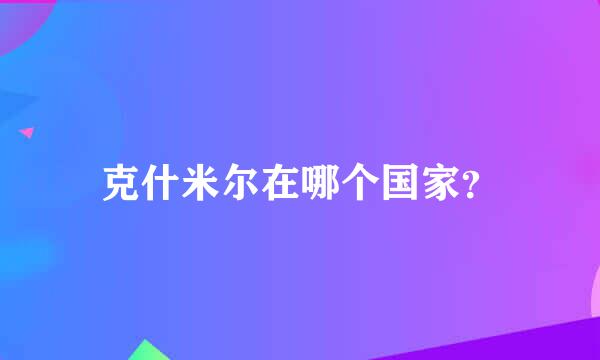 克什米尔在哪个国家?